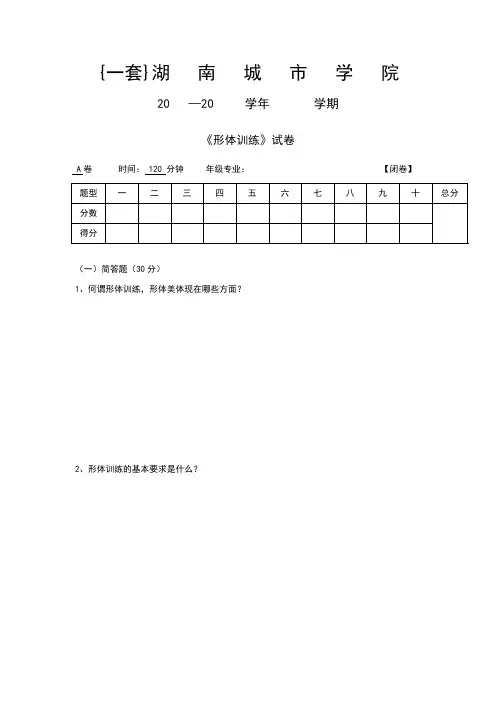 {一套}湖 南 城 市 学 院

20 —20 学年 学期

《形体训练》试卷

A卷 时间：120 分钟 年级专业： 【闭卷】

| 题型 | 一 | 二 | 三 | 四 | 五 | 六 | 七 | 八 | 九 | 十 | 总分 |
|---|---|---|---|---|---|---|---|---|---|---|---|
| 分数 | | | | | | | | | | | |
| 得分 | | | | | | | | | | | |

（一）简答题（30 分）

1、何谓形体训练，形体美体现在哪些方面？

2、形体训练的基本要求是什么？